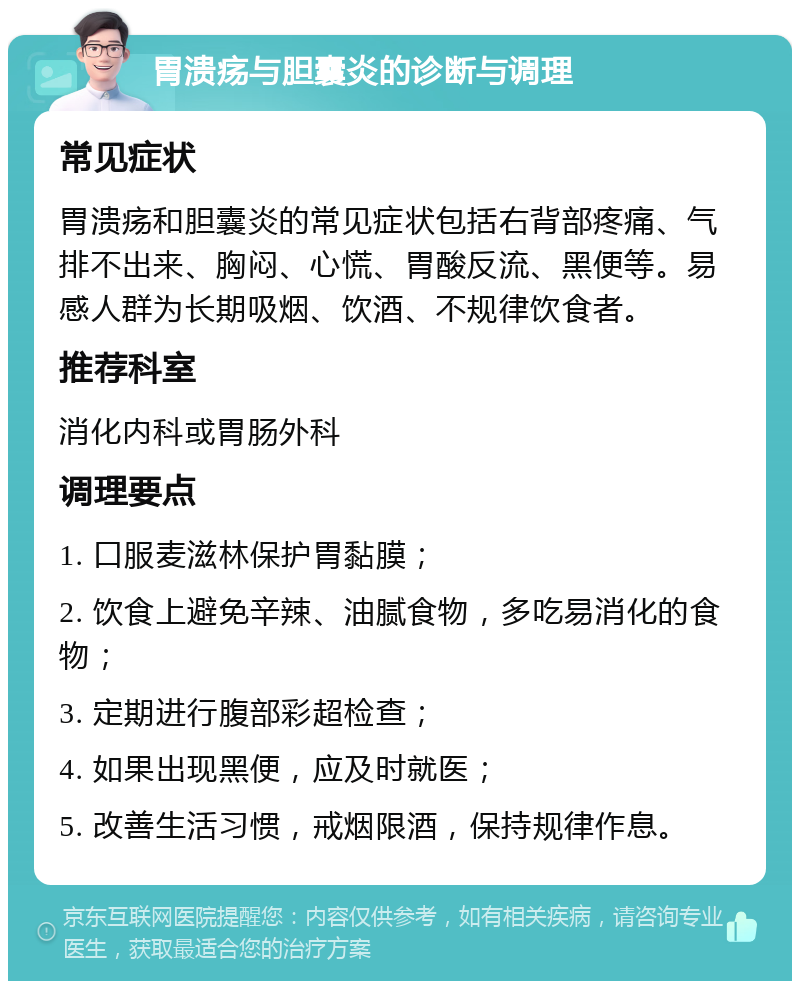 胃溃疡与胆囊炎的诊断与调理

常见症状

胃溃疡和胆囊炎的常见症状包括右背部疼痛、气排不出来、胸闷、心慌、胃酸反流、黑便等。易感人群为长期吸烟、饮酒、不规律饮食者。

推荐科室

消化内科或胃肠外科

调理要点

1. 口服麦滋林保护胃黏膜；

2. 饮食上避免辛辣、油腻食物，多吃易消化的食物；

3. 定期进行腹部彩超检查；

4. 如果出现黑便，应及时就医；

5. 改善生活习惯，戒烟限酒，保持规律作息。

京东互联网医院提醒您：内容仅供参考，如有相关疾病，请咨询专业医生，获取最适合您的治疗方案